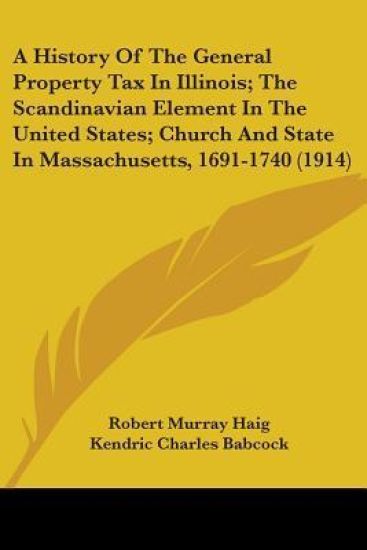 A History Of The General Property Tax In Illinois; The Scandinavian Element In The United States; Church And State In Massachusetts, 1691-1740 (1914)

Robert Murray Haig
Kendric Charles Babcock